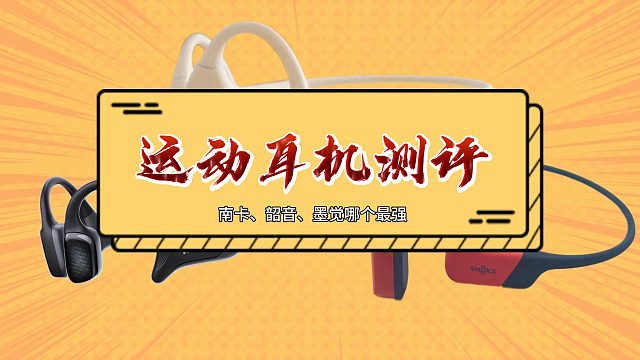 运动耳机测评

南卡、韶音、墨觉哪个最强

SHOKZ